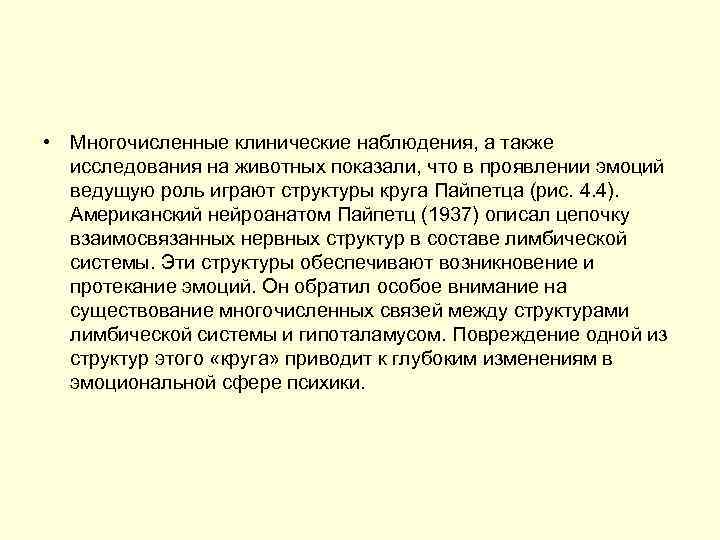 • Многочисленные клинические наблюдения, а также исследования на животных показали, что в проявлении эмоций ведущую роль играют структуры круга Пайпетца (рис. 4.4). Американский нейроанатом Пайпетц (1937) описал цепочку взаимосвязанных нервных структур в составе лимбической системы. Эти структуры обеспечивают возникновение и протекание эмоций. Он обратил особое внимание на существование многочисленных связей между структурами лимбической системы и гипоталамусом. Повреждение одной из структур этого «круга» приводит к глубоким изменениям в эмоциональной сфере психики.